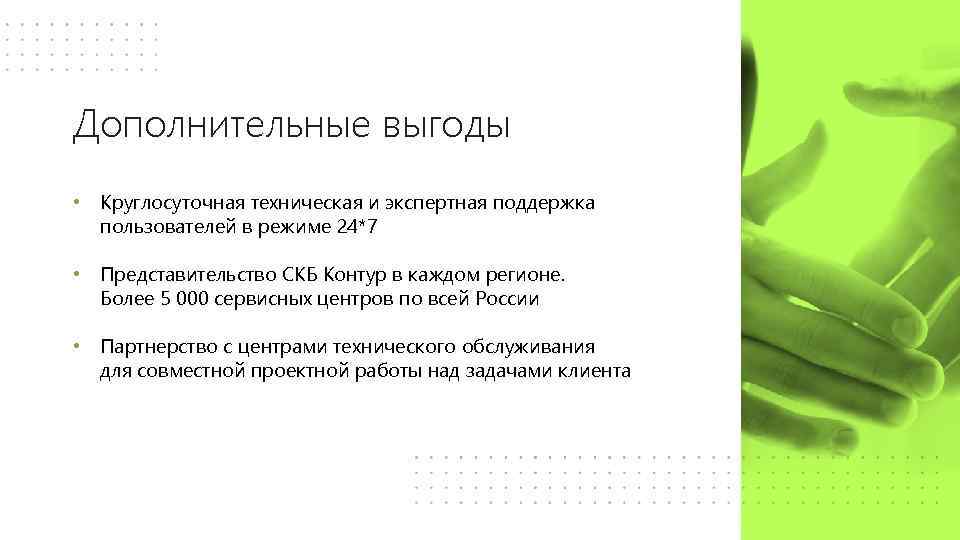 Дополнительные выгоды

• Круглосуточная техническая и экспертная поддержка пользователей в режиме 24*7

• Представительство СКБ Контур в каждом регионе. Более 5 000 сервисных центров по всей России

• Партнерство с центрами технического обслуживания для совместной проектной работы над задачами клиента